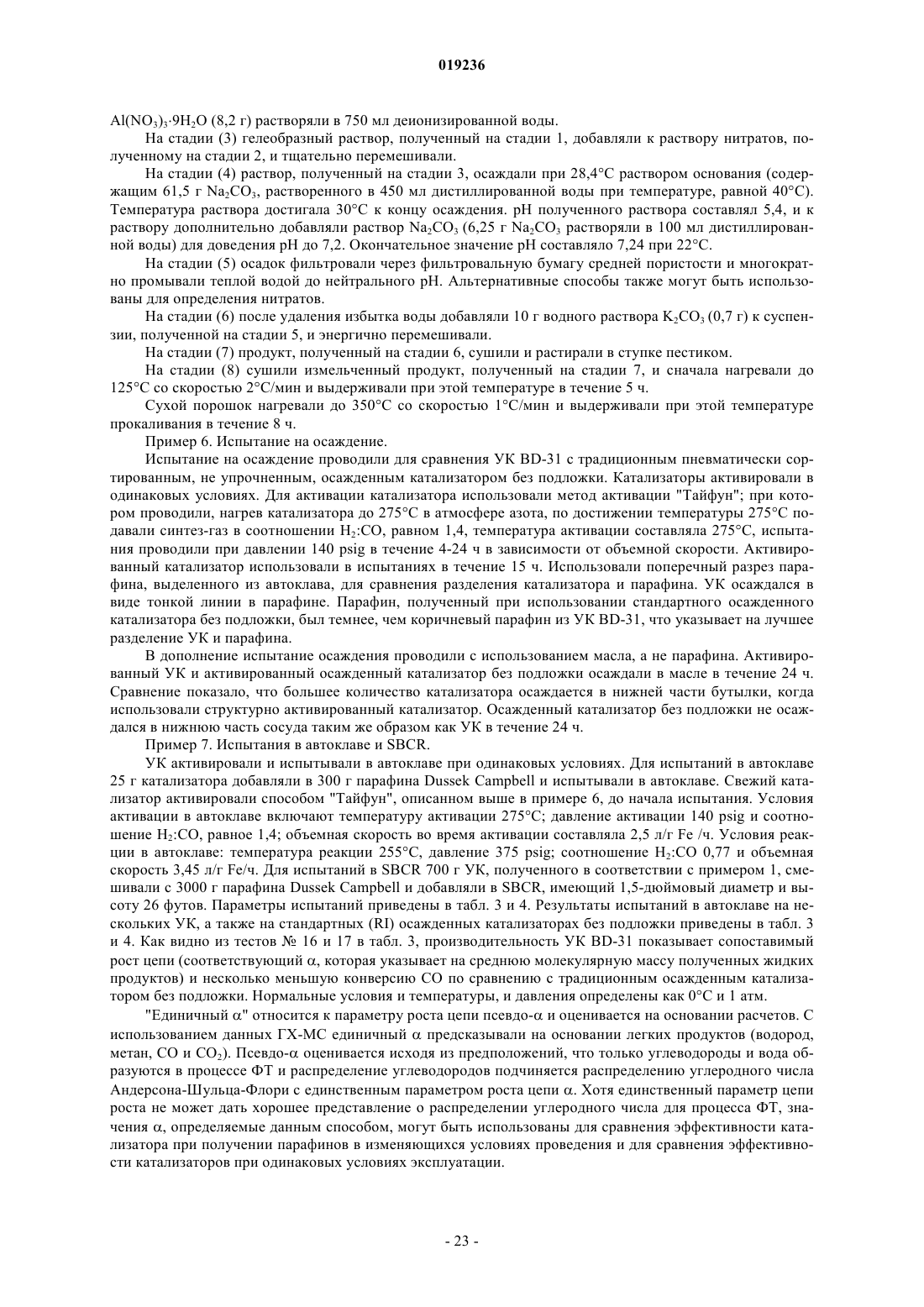 019236

$Al(NO_3)_3 \cdot 9H_2O$ (8,2 г) растворяли в 750 мл деионизированной воды.

На стадии (3) гелеобразный раствор, полученный на стадии 1, добавляли к раствору нитратов, полученному на стадии 2, и тщательно перемешивали.

На стадии (4) раствор, полученный на стадии 3, осаждали при 28,4°C раствором основания (содержащим 61,5 г $Na_2CO_3$, растворенного в 450 мл дистиллированной воды при температуре, равной 40°C). Температура раствора достигала 30°C к концу осаждения. pH полученного раствора составлял 5,4, и к раствору дополнительно добавляли раствор $Na_2CO_3$ (6,25 г $Na_2CO_3$ растворяли в 100 мл дистиллированной воды) для доведения pH до 7,2. Окончательное значение pH составляло 7,24 при 22°C.

На стадии (5) осадок фильтровали через фильтровальную бумагу средней пористости и многократно промывали теплой водой до нейтрального pH. Альтернативные способы также могут быть использованы для определения нитратов.

На стадии (6) после удаления избытка воды добавляли 10 г водного раствора $K_2CO_3$ (0,7 г) к суспензии, полученной на стадии 5, и энергично перемешивали.

На стадии (7) продукт, полученный на стадии 6, сушили и растирали в ступке пестиком.

На стадии (8) сушили измельченный продукт, полученный на стадии 7, и сначала нагревали до 125°C со скоростью 2°C/мин и выдерживали при этой температуре в течение 5 ч.

Сухой порошок нагревали до 350°C со скоростью 1°C/мин и выдерживали при этой температуре прокаливания в течение 8 ч.

Пример 6. Испытание на осаждение.

Испытание на осаждение проводили для сравнения УК BD-31 с традиционным пневматически сортированным, не упрочненным, осажденным катализатором без подложки. Катализаторы активировали в одинаковых условиях. Для активации катализатора использовали метод активации "Тайфун"; при котором проводили, нагрев катализатора до 275°C в атмосфере азота, по достижении температуры 275°C подавали синтез-газ в соотношении $H_2$:CO, равном 1,4, температура активации составляла 275°C, испытания проводили при давлении 140 psig в течение 4-24 ч в зависимости от объемной скорости. Активированный катализатор использовали в испытаниях в течение 15 ч. Использовали поперечный разрез парафина, выделенного из автоклава, для сравнения разделения катализатора и парафина. УК осаждался в виде тонкой линии в парафине. Парафин, полученный при использовании стандартного осажденного катализатора без подложки, был темнее, чем коричневый парафин из УК BD-31, что указывает на лучшее разделение УК и парафина.

В дополнение испытание осаждения проводили с использованием масла, а не парафина. Активированный УК и активированный осажденный катализатор без подложки осаждали в масле в течение 24 ч. Сравнение показало, что большее количество катализатора осаждается в нижней части бутылки, когда использовали структурно активированный катализатор. Осажденный катализатор без подложки не осаждался в нижнюю часть сосуда таким же образом как УК в течение 24 ч.

Пример 7. Испытания в автоклаве и SBCR.

УК активировали и испытывали в автоклаве при одинаковых условиях. Для испытаний в автоклаве 25 г катализатора добавляли в 300 г парафина Dussek Campbell и испытывали в автоклаве. Свежий катализатор активировали способом "Тайфун", описанном выше в примере 6, до начала испытания. Условия активации в автоклаве включают температуру активации 275°C; давление активации 140 psig и соотношение $H_2$:CO, равное 1,4; объемная скорость во время активации составляла 2,5 л/г Fe /ч. Условия реакции в автоклаве: температура реакции 255°C, давление 375 psig; соотношение $H_2$:CO 0,77 и объемная скорость 3,45 л/г Fe/ч. Для испытаний в SBCR 700 г УК, полученного в соответствии с примером 1, смешивали с 3000 г парафина Dussek Campbell и добавляли в SBCR, имеющий 1,5-дюймовый диаметр и высоту 26 футов. Параметры испытаний приведены в табл. 3 и 4. Результаты испытаний в автоклаве на нескольких УК, а также на стандартных (RI) осажденных катализаторах без подложки приведены в табл. 3 и 4. Как видно из тестов № 16 и 17 в табл. 3, производительность УК BD-31 показывает сопоставимый рост цепи (соответствующий $\alpha$, которая указывает на среднюю молекулярную массу полученных жидких продуктов) и несколько меньшую конверсию CO по сравнению с традиционным осажденным катализатором без подложки. Нормальные условия и температуры, и давления определены как 0°C и 1 атм.

"Единичный $\alpha$" относится к параметру роста цепи псевдо-$\alpha$ и оценивается на основании расчетов. С использованием данных ГХ-МС единичный $\alpha$ предсказывали на основании легких продуктов (водород, метан, CO и $CO_2$). Псевдо-$\alpha$ оценивается исходя из предположений, что только углеводороды и вода образуются в процессе ФТ и распределение углеводородов подчиняется распределению углеродного числа Андерсона-Шульца-Флори с единственным параметром роста цепи $\alpha$. Хотя единственный параметр цепи роста не может дать хорошее представление о распределении углеродного числа для процесса ФТ, значения $\alpha$, определяемые данным способом, могут быть использованы для сравнения эффективности катализатора при получении парафинов в изменяющихся условиях проведения и для сравнения эффективности катализаторов при одинаковых условиях эксплуатации.

- 23 -